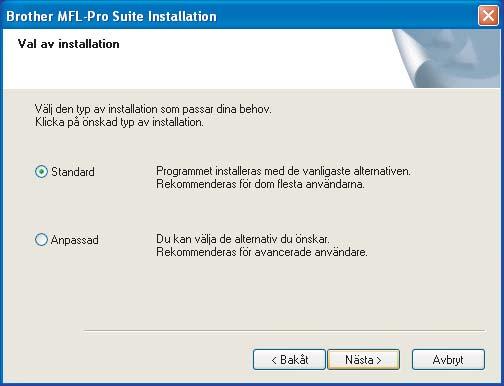 Brother MFL-Pro Suite Installation

Val av installation

Välj den typ av installation som passar dina behov.
Klicka på önskad typ av installation.

Standard

Programmet installeras med de vanligaste alternativen.
Rekommenderas för dom flesta användarna.

Anpassad

Du kan välja de alternativ du önskar.
Rekommenderas för avancerade användare.

< Bakåt

Nästa >

Avbryt